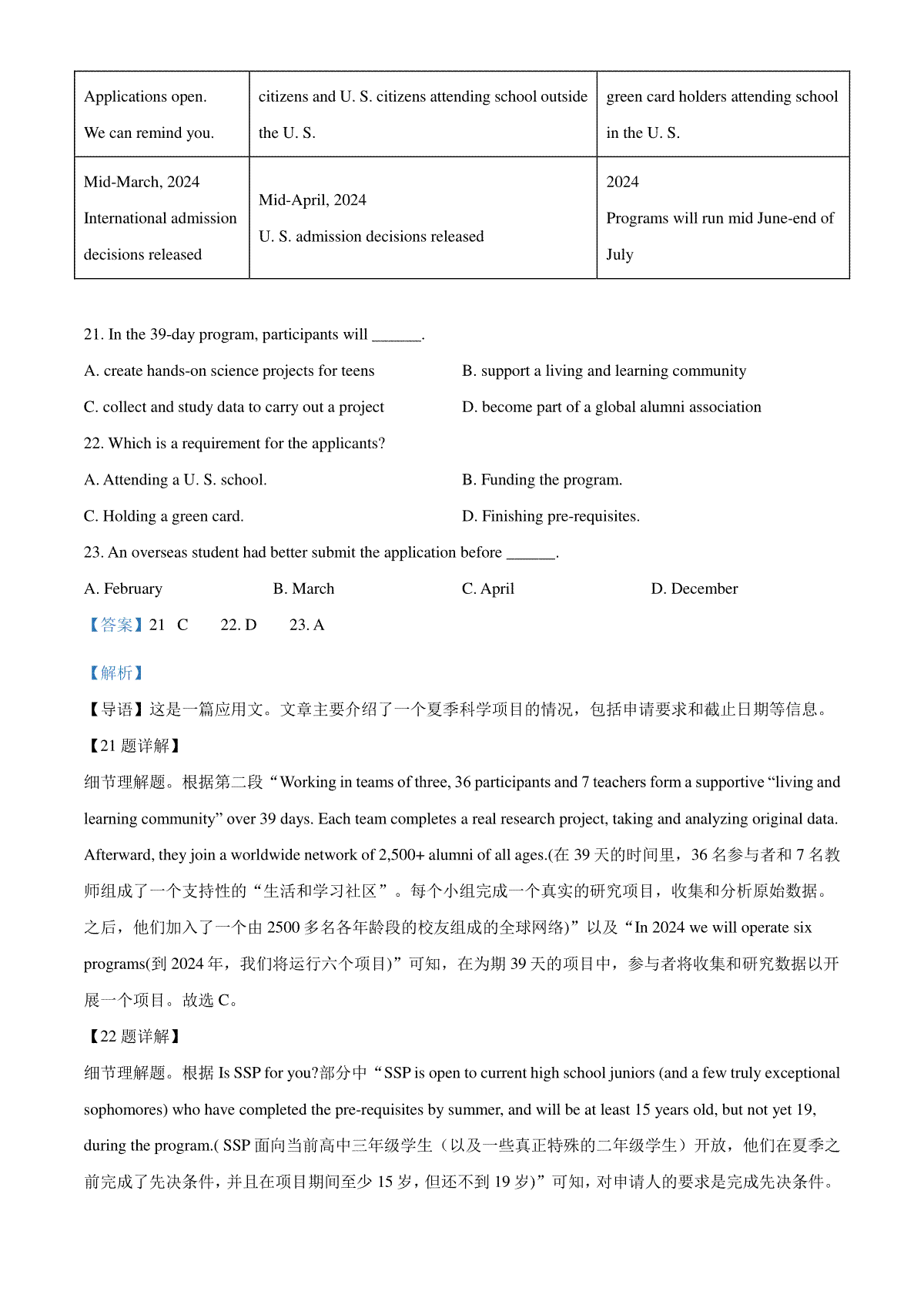 | Applications open. We can remind you. | citizens and U. S. citizens attending school outside the U. S. | green card holders attending school in the U. S. |
|---|---|---|
| Mid-March, 2024 International admission decisions released | Mid-April, 2024 U. S. admission decisions released | 2024 Programs will run mid June-end of July |

21. In the 39-day program, participants will ______.

A. create hands-on science projects for teens

B. support a living and learning community

C. collect and study data to carry out a project

D. become part of a global alumni association

22. Which is a requirement for the applicants?

A. Attending a U. S. school.

B. Funding the program.

C. Holding a green card.

D. Finishing pre-requisites.

23. An overseas student had better submit the application before ______.

A. February

B. March

C. April

D. December

【答案】21 C 22. D 23. A

【解析】

【导语】这是一篇应用文。文章主要介绍了一个夏季科学项目的情况，包括申请要求和截止日期等信息。

【21 题详解】

细节理解题。根据第二段“Working in teams of three, 36 participants and 7 teachers form a supportive “living and learning community” over 39 days. Each team completes a real research project, taking and analyzing original data. Afterward, they join a worldwide network of 2,500+ alumni of all ages.(在 39 天的时间里，36 名参与者和 7 名教师组成了一个支持性的“生活和学习社区”。每个小组完成一个真实的研究项目，收集和分析原始数据。之后，他们加入了一个由 2500 多名各年龄段的校友组成的全球网络)”以及“In 2024 we will operate six programs(到 2024 年，我们将运行六个项目)”可知，在为期 39 天的项目中，参与者将收集和研究数据以开展一个项目。故选 C。

【22 题详解】

细节理解题。根据 Is SSP for you?部分中“SSP is open to current high school juniors (and a few truly exceptional sophomores) who have completed the pre-requisites by summer, and will be at least 15 years old, but not yet 19, during the program.( SSP 面向当前高中三年级学生（以及一些真正特殊的二年级学生）开放，他们在夏季之前完成了先决条件，并且在项目期间至少 15 岁，但还不到 19 岁)”可知，对申请人的要求是完成先决条件。